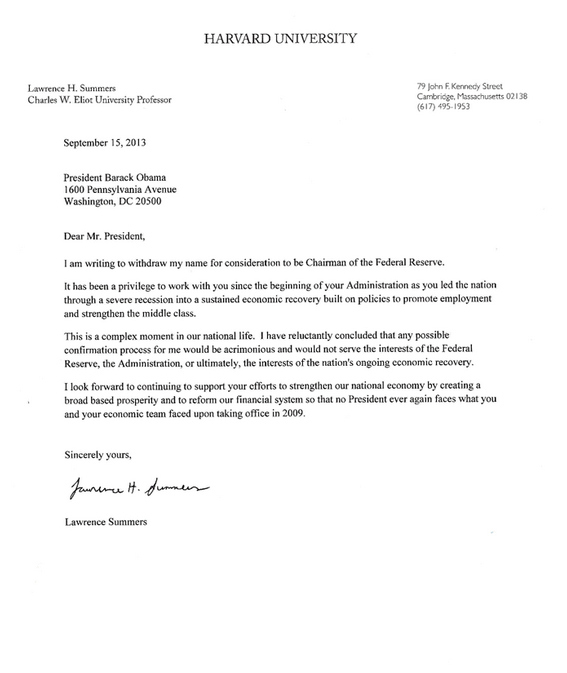 HARVARD UNIVERSITY

Lawrence H. Summers
Charles W. Eliot University Professor

79 John F. Kennedy Street
Cambridge, Massachusetts 02138
(617) 495-1953

September 15, 2013

President Barack Obama
1600 Pennsylvania Avenue
Washington, DC 20500

Dear Mr. President,

I am writing to withdraw my name for consideration to be Chairman of the Federal Reserve.

It has been a privilege to work with you since the beginning of your Administration as you led the nation through a severe recession into a sustained economic recovery built on policies to promote employment and strengthen the middle class.

This is a complex moment in our national life. I have reluctantly concluded that any possible confirmation process for me would be acrimonious and would not serve the interests of the Federal Reserve, the Administration, or ultimately, the interests of the nation's ongoing economic recovery.

I look forward to continuing to support your efforts to strengthen our national economy by creating a broad based prosperity and to reform our financial system so that no President ever again faces what you and your economic team faced upon taking office in 2009.

Sincerely yours,

Lawrence H. Summers

Lawrence Summers